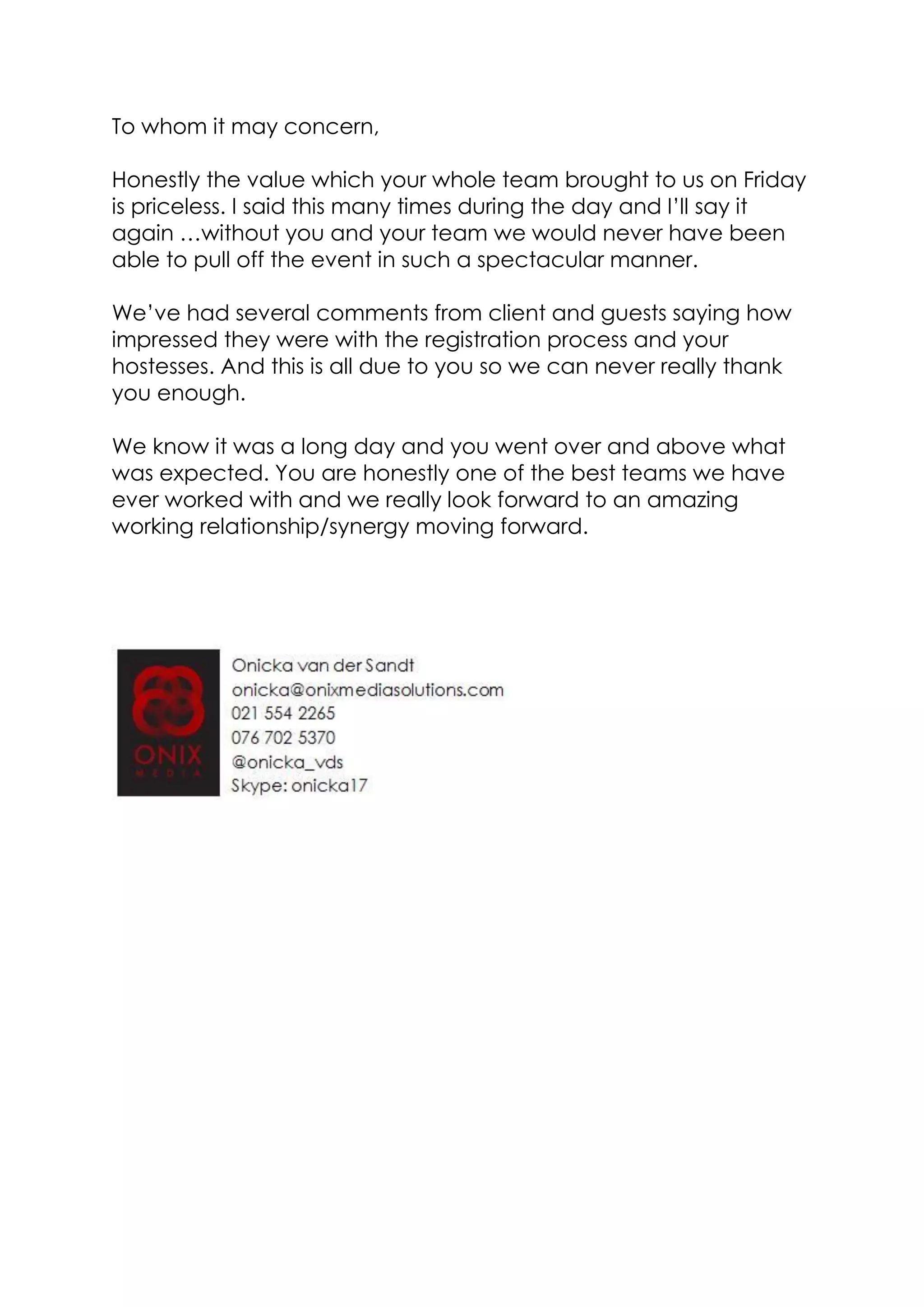 To whom it may concern,

Honestly the value which your whole team brought to us on Friday is priceless. I said this many times during the day and I'll say it again …without you and your team we would never have been able to pull off the event in such a spectacular manner.

We've had several comments from client and guests saying how impressed they were with the registration process and your hostesses. And this is all due to you so we can never really thank you enough.

We know it was a long day and you went over and above what was expected. You are honestly one of the best teams we have ever worked with and we really look forward to an amazing working relationship/synergy moving forward.

ONIX
MEDIA

Onicka van der Sandt
onicka@onixmediasolutions.com
021 554 2265
076 702 5370
@onicka_vds
Skype: onicka17